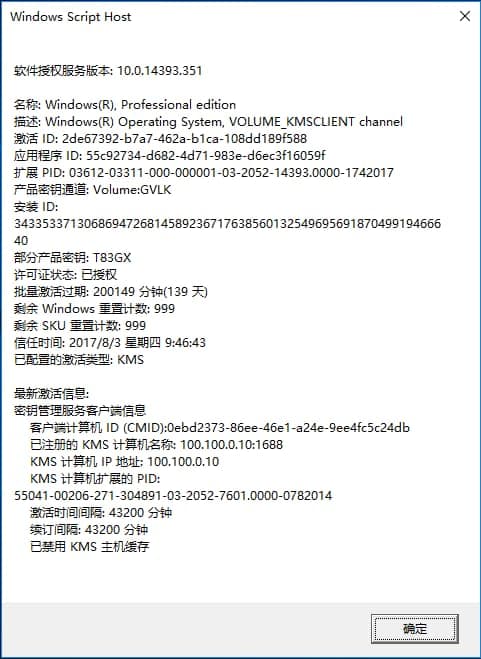 Windows Script Host

软件授权服务版本: 10.0.14393.351

名称: Windows(R), Professional edition
描述: Windows(R) Operating System, VOLUME_KMSCLIENT channel
激活 ID: 2de67392-b7a7-462a-b1ca-108dd189f588
应用程序 ID: 55c92734-d682-4d71-983e-d6ec3f16059f
扩展 PID: 03612-03311-000-000001-03-2052-14393.0000-1742017
产品密钥通道: Volume:GVLK
安装 ID:
343353371306869472681458923671763856013254969569187049919466640
部分产品密钥: T83GX
许可证状态: 已授权
批量激活过期: 200149 分钟(139 天)
剩余 Windows 重置计数: 999
剩余 SKU 重置计数: 999
信任时间: 2017/8/3 星期四 9:46:43
已配置的激活类型: KMS

最新激活信息:
密钥管理服务客户端信息
客户端计算机 ID (CMID):0ebd2373-86ee-46e1-a24e-9ee4fc5c24db
已注册的 KMS 计算机名称: 100.100.0.10:1688
KMS 计算机 IP 地址: 100.100.0.10
KMS 计算机扩展的 PID:
55041-00206-271-304891-03-2052-7601.0000-0782014
激活时间间隔: 43200 分钟
续订间隔: 43200 分钟
已禁用 KMS 主机缓存

确定